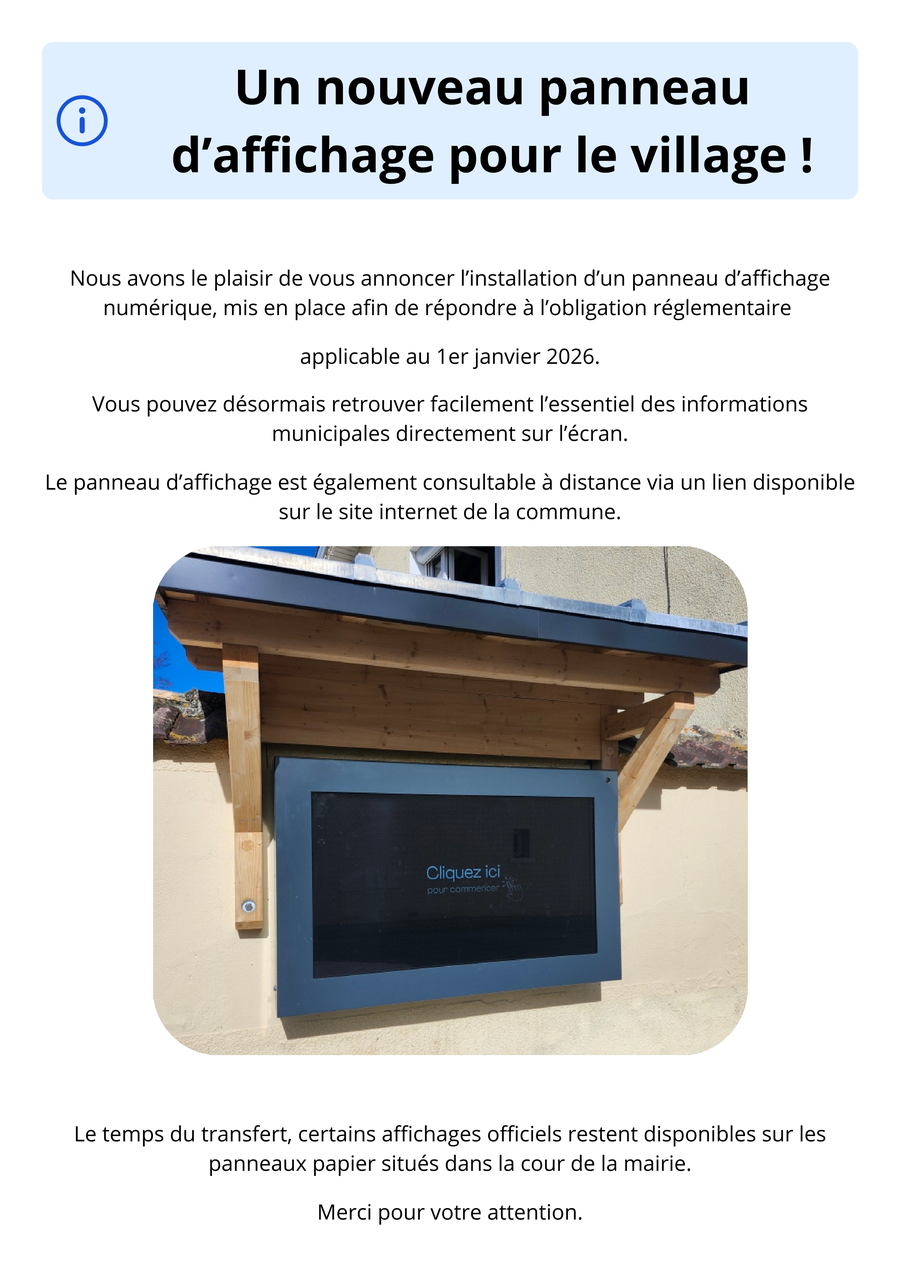 Un nouveau panneau d’affichage pour le village !

Nous avons le plaisir de vous annoncer l’installation d’un panneau d’affichage numérique, mis en place afin de répondre à l’obligation réglementaire

applicable au 1er janvier 2026.

Vous pouvez désormais retrouver facilement l’essentiel des informations municipales directement sur l’écran.

Le panneau d’affichage est également consultable à distance via un lien disponible sur le site internet de la commune.

Cliquez ici
pour commencer

Le temps du transfert, certains affichages officiels restent disponibles sur les panneaux papier situés dans la cour de la mairie.

Merci pour votre attention.